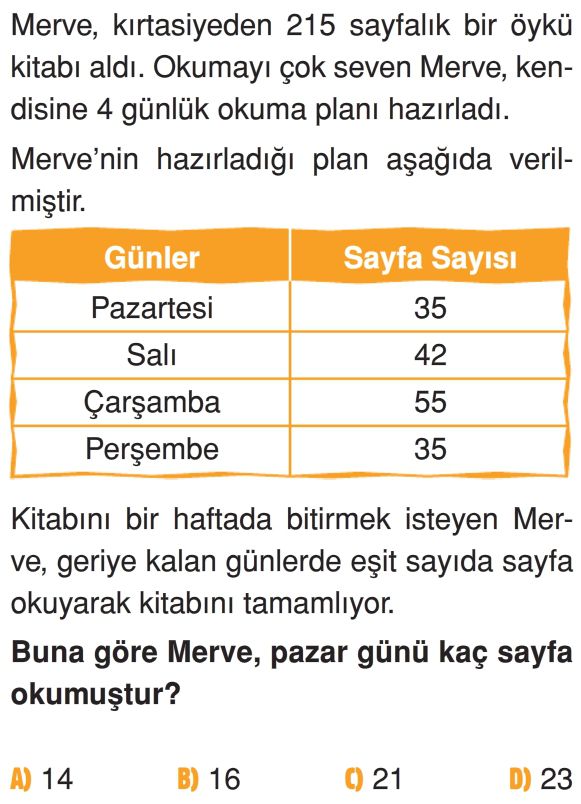 Merve, kırtasiyeden 215 sayfalık bir öykü kitabı aldı. Okumayı çok seven Merve, kendisine 4 günlük okuma planı hazırladı.

Merve'nin hazırladığı plan aşağıda verilmiştir.

| Günler | Sayfa Sayısı |
|---|---|
| Pazartesi | 35 |
| Salı | 42 |
| Çarşamba | 55 |
| Perşembe | 35 |

Kitabını bir haftada bitirmek isteyen Merve, geriye kalan günlerde eşit sayıda sayfa okuyarak kitabını tamamlıyor.

Buna göre Merve, pazar günü kaç sayfa okumuştur?

A) 14 B) 16 C) 21 D) 23